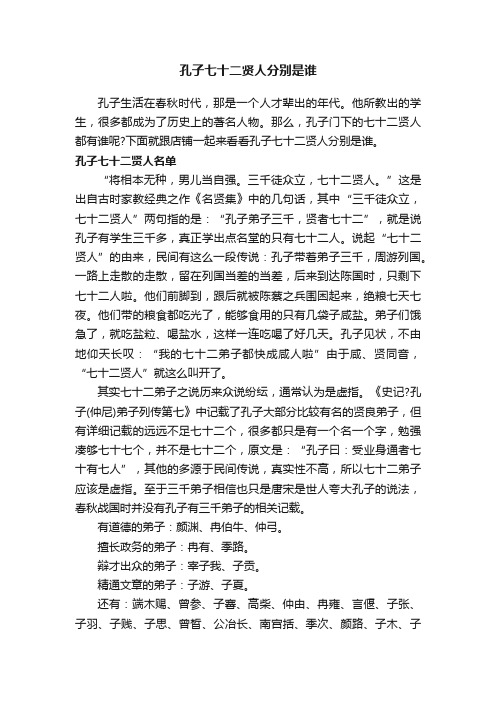 孔子七十二贤人分别是谁

孔子生活在春秋时代，那是一个人才辈出的年代。他所教出的学生，很多都成为了历史上的著名人物。那么，孔子门下的七十二贤人都有谁呢?下面就跟店铺一起来看看孔子七十二贤人分别是谁。

孔子七十二贤人名单

“将相本无种，男儿当自强。三千徒众立，七十二贤人。”这是出自古时家教经典之作《名贤集》中的几句话，其中“三千徒众立，七十二贤人”两句指的是：“孔子弟子三千，贤者七十二”，就是说孔子有学生三千多，真正学出点名堂的只有七十二人。说起“七十二贤人”的由来，民间有这么一段传说：孔子带着弟子三千，周游列国。一路上走散的走散，留在列国当差的当差，后来到达陈国时，只剩下七十二人啦。他们前脚到，跟后就被陈蔡之兵围困起来，绝粮七天七夜。他们带的粮食都吃光了，能够食用的只有几袋子咸盐。弟子们饿急了，就吃盐粒、喝盐水，这样一连吃喝了好几天。孔子见状，不由地仰天长叹：“我的七十二弟子都快成咸人啦”由于咸、贤同音，“七十二贤人”就这么叫开了。

其实七十二弟子之说历来众说纷纭，通常认为是虚指。《史记?孔子(仲尼)弟子列传第七》中记载了孔子大部分比较有名的贤良弟子，但有详细记载的远远不足七十二个，很多都只是有一个名一个字，勉强凑够七十七个，并不是七十二个，原文是：“孔子曰：受业身通者七十有七人”，其他的多源于民间传说，真实性不高，所以七十二弟子应该是虚指。至于三千弟子相信也只是唐宋是世人夸大孔子的说法，春秋战国时并没有孔子有三千弟子的相关记载。

有道德的弟子：颜渊、冉伯牛、仲弓。

擅长政务的弟子：冉有、季路。

辩才出众的弟子：宰子我、子贡。

精通文章的弟子：子游、子夏。

还有：端木赐、曾参、子骞、高柴、仲由、冉雍、言偃、子张、子羽、子贱、子思、曾皙、公冶长、南宫括、季次、颜路、子木、子